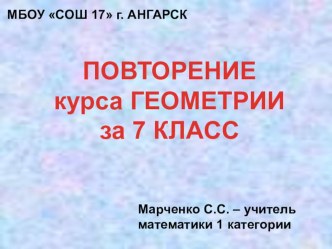 МБОУ «СОШ 17» г. АНГАРСК

ПОВТОРЕНИЕ
курса ГЕОМЕТРИИ
за 7 КЛАСС

Марченко С.С. – учитель математики 1 категории